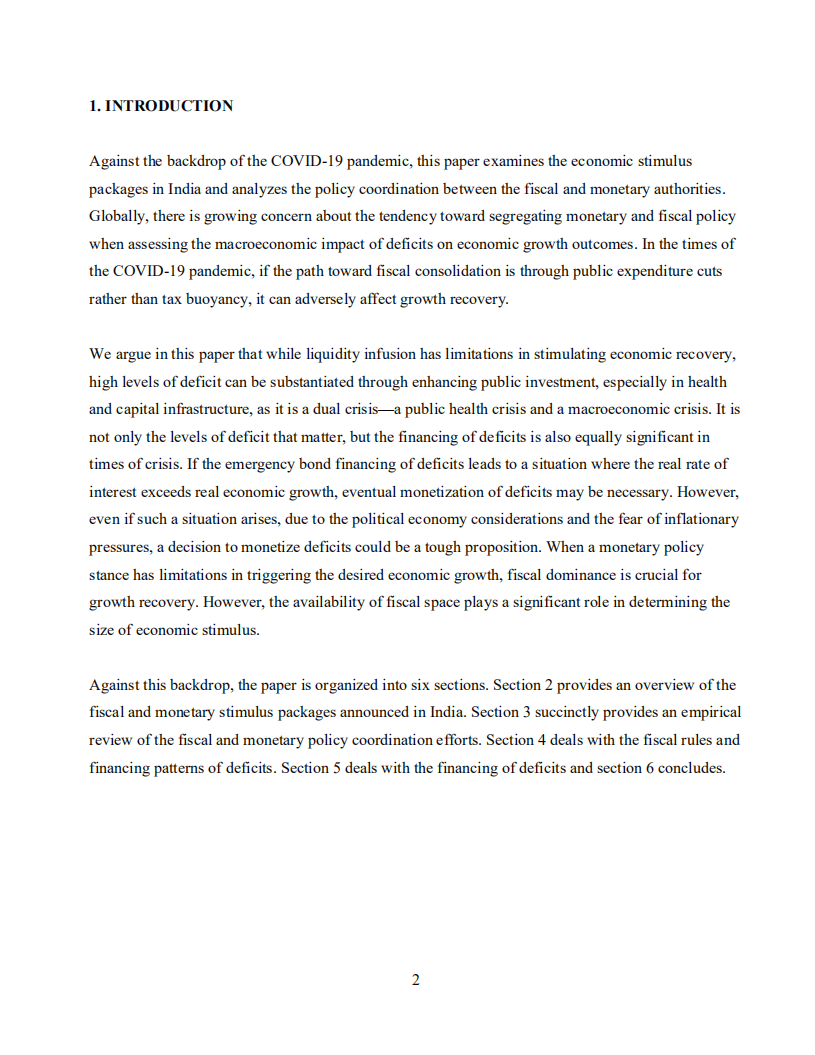 1. INTRODUCTION

Against the backdrop of the COVID-19 pandemic, this paper examines the economic stimulus packages in India and analyzes the policy coordination between the fiscal and monetary authorities. Globally, there is growing concern about the tendency toward segregating monetary and fiscal policy when assessing the macroeconomic impact of deficits on economic growth outcomes. In the times of the COVID-19 pandemic, if the path toward fiscal consolidation is through public expenditure cuts rather than tax buoyancy, it can adversely affect growth recovery.

We argue in this paper that while liquidity infusion has limitations in stimulating economic recovery, high levels of deficit can be substantiated through enhancing public investment, especially in health and capital infrastructure, as it is a dual crisis—a public health crisis and a macroeconomic crisis. It is not only the levels of deficit that matter, but the financing of deficits is also equally significant in times of crisis. If the emergency bond financing of deficits leads to a situation where the real rate of interest exceeds real economic growth, eventual monetization of deficits may be necessary. However, even if such a situation arises, due to the political economy considerations and the fear of inflationary pressures, a decision to monetize deficits could be a tough proposition. When a monetary policy stance has limitations in triggering the desired economic growth, fiscal dominance is crucial for growth recovery. However, the availability of fiscal space plays a significant role in determining the size of economic stimulus.

Against this backdrop, the paper is organized into six sections. Section 2 provides an overview of the fiscal and monetary stimulus packages announced in India. Section 3 succinctly provides an empirical review of the fiscal and monetary policy coordination efforts. Section 4 deals with the fiscal rules and financing patterns of deficits. Section 5 deals with the financing of deficits and section 6 concludes.

2